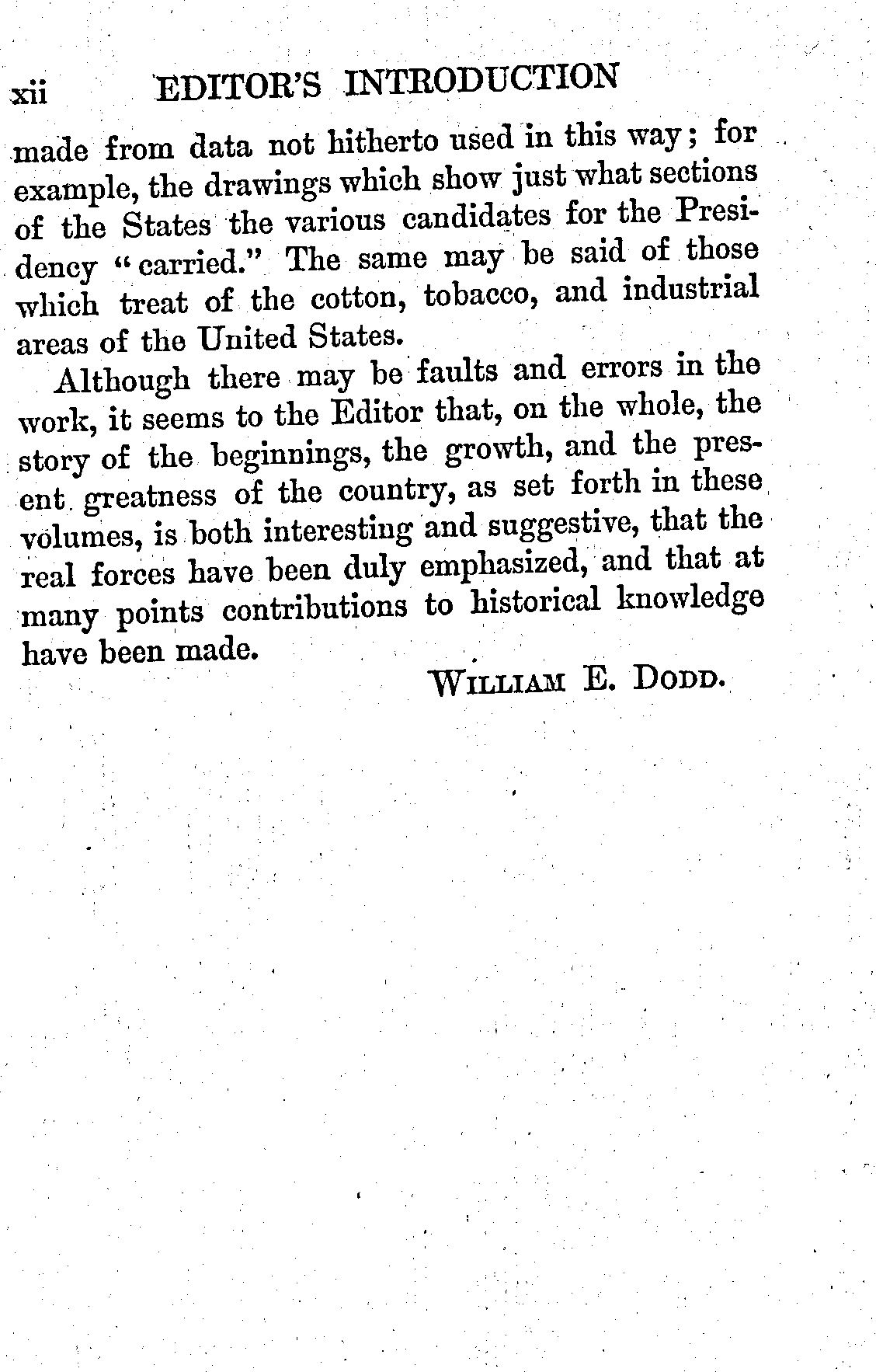 xii EDITOR'S INTRODUCTION

made from data not hitherto used in this way; for example, the drawings which show just what sections of the States the various candidates for the Presidency "carried." The same may be said of those which treat of the cotton, tobacco, and industrial areas of the United States.

Although there may be faults and errors in the work, it seems to the Editor that, on the whole, the story of the beginnings, the growth, and the present greatness of the country, as set forth in these volumes, is both interesting and suggestive, that the real forces have been duly emphasized, and that at many points contributions to historical knowledge have been made.

WILLIAM E. DODD.